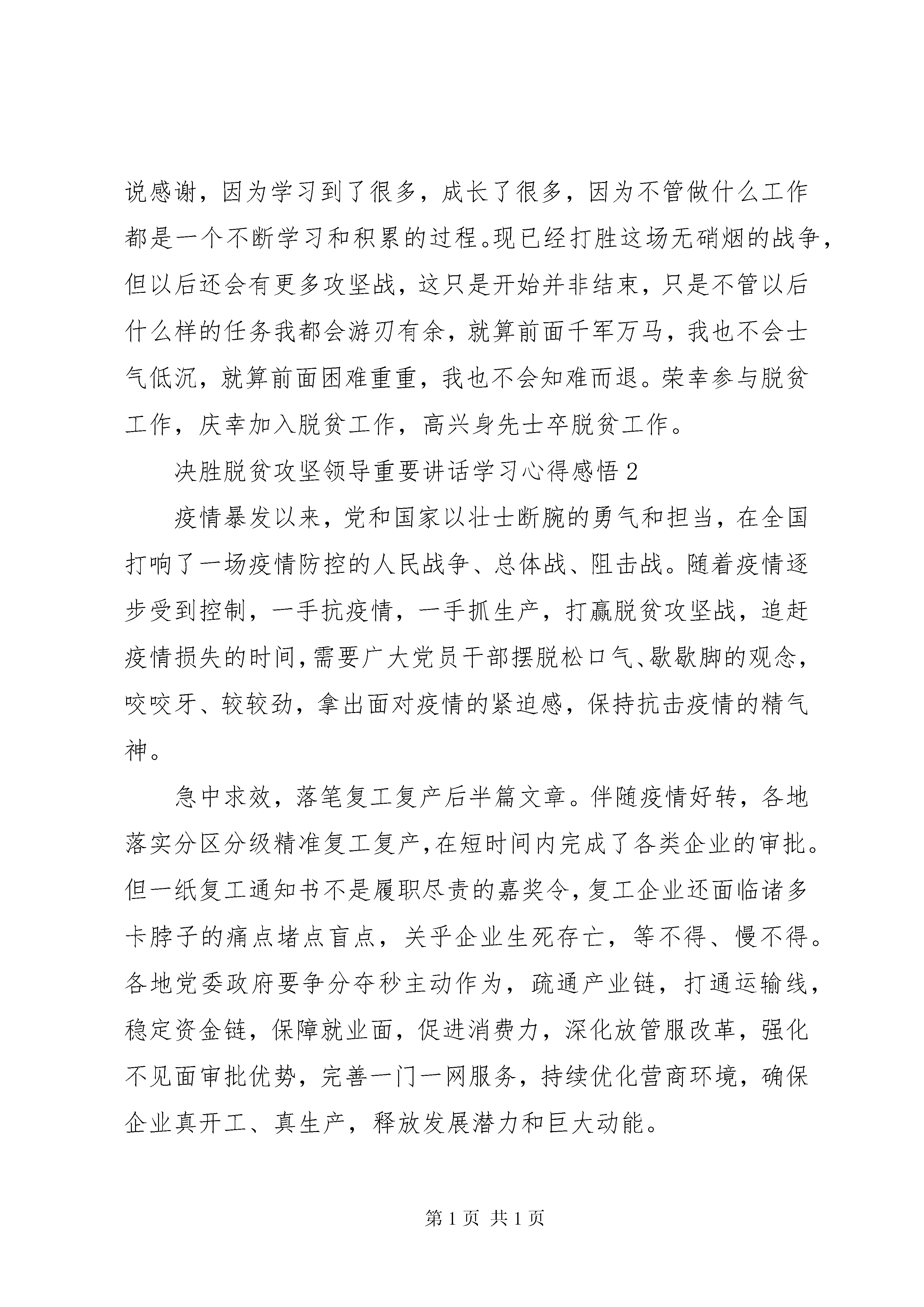 说感谢，因为学习到了很多，成长了很多，因为不管做什么工作都是一个不断学习和积累的过程。现已经打胜这场无硝烟的战争，但以后还会有更多攻坚战，这只是开始并非结束，只是不管以后什么样的任务我都会游刃有余，就算前面千军万马，我也不会士气低沉，就算前面困难重重，我也不会知难而退。荣幸参与脱贫工作，庆幸加入脱贫工作，高兴身先士卒脱贫工作。

决胜脱贫攻坚领导重要讲话学习心得感悟 2

疫情暴发以来，党和国家以壮士断腕的勇气和担当，在全国打响了一场疫情防控的人民战争、总体战、阻击战。随着疫情逐步受到控制，一手抗疫情，一手抓生产，打赢脱贫攻坚战，追赶疫情损失的时间，需要广大党员干部摆脱松口气、歇歇脚的观念，咬咬牙、较较劲，拿出面对疫情的紧迫感，保持抗击疫情的精气神。

急中求效，落笔复工复产后半篇文章。伴随疫情好转，各地落实分区分级精准复工复产，在短时间内完成了各类企业的审批。但一纸复工通知书不是履职尽责的嘉奖令，复工企业还面临诸多卡脖子的痛点堵点盲点，关乎企业生死存亡，等不得、慢不得。各地党委政府要争分夺秒主动作为，疏通产业链，打通运输线，稳定资金链，保障就业面，促进消费力，深化放管服改革，强化不见面审批优势，完善一门一网服务，持续优化营商环境，确保企业真开工、真生产，释放发展潜力和巨大动能。

第 1 页 共 1 页